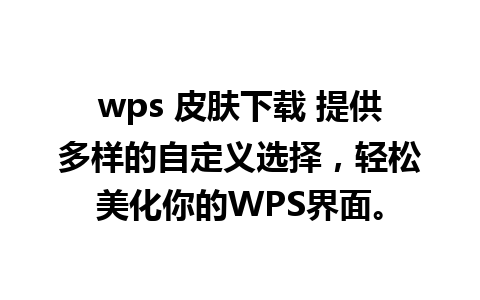 wps 皮肤下载 提供多样的自定义选择，轻松美化你的WPS界面。